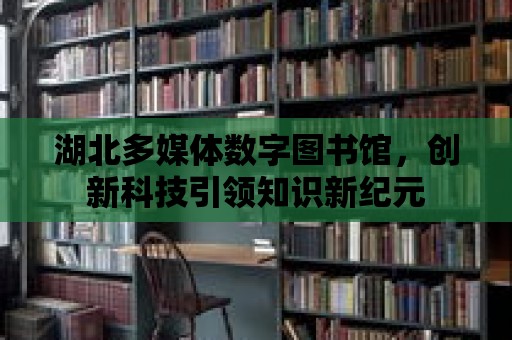 湖北多媒体数字图书馆，创新科技引领知识新纪元